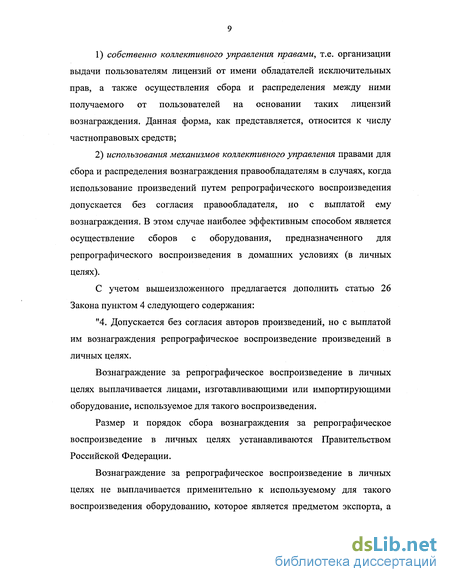 9

1) собственно коллективного управления правами, т.е. организации выдачи пользователям лицензий от имени обладателей исключительных прав, а также осуществления сбора и распределения между ними получаемого от пользователей на основании таких лицензий вознаграждения. Данная форма, как представляется, относится к числу частноправовых средств;

2) использования механизмов коллективного управления правами для сбора и распределения вознаграждения правообладателям в случаях, когда использование произведений путем репрографического воспроизведения допускается без согласия правообладателя, но с выплатой ему вознаграждения. В этом случае наиболее эффективным способом является осуществление сборов с оборудования, предназначенного для репрографического воспроизведения в домашних условиях (в личных целях).

С учетом вышеизложенного предлагается дополнить статью 26 Закона пунктом 4 следующего содержания:

"4. Допускается без согласия авторов произведений, но с выплатой им вознаграждения репрографическое воспроизведение произведений в личных целях.

Вознаграждение за репрографическое воспроизведение в личных целях выплачивается лицами, изготавливающими или импортирующими оборудование, используемое для такого воспроизведения.

Размер и порядок сбора вознаграждения за репрографическое воспроизведение в личных целях устанавливаются Правительством Российской Федерации.

Вознаграждение за репрографическое воспроизведение в личных целях не выплачивается применительно к используемому для такого воспроизведения оборудованию, которое является предметом экспорта, а

dsLib.net
библиотека диссертаций